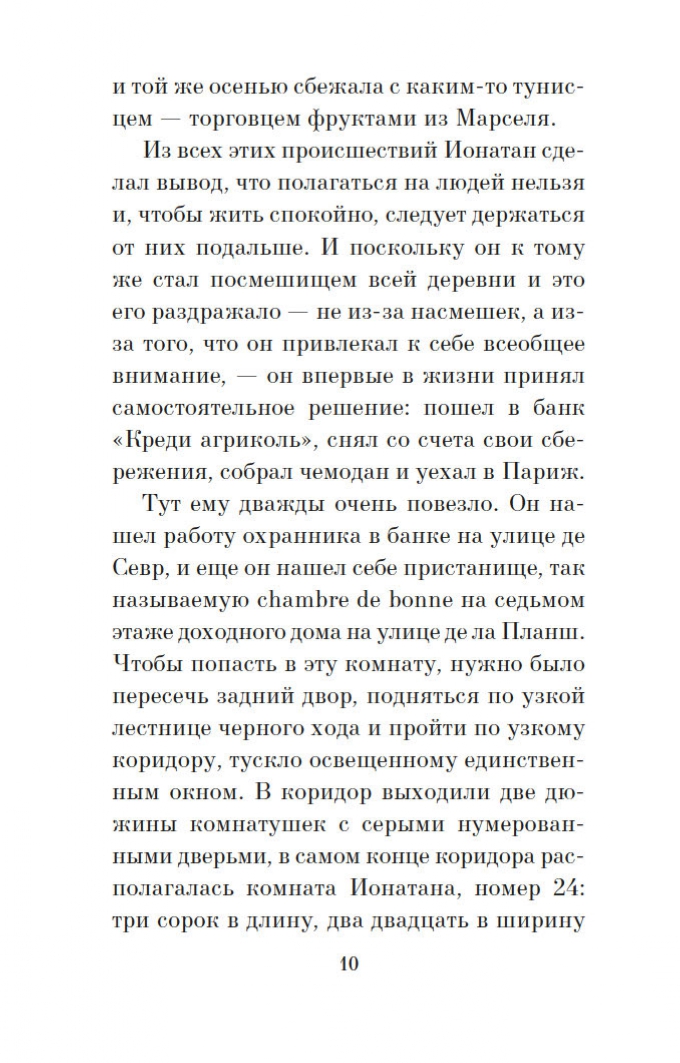 и той же осенью сбежала с каким-то тунисцем — торговцем фруктами из Марселя.

Из всех этих происшествий Ионатан сделал вывод, что полагаться на людей нельзя и, чтобы жить спокойно, следует держаться от них подальше. И поскольку он к тому же стал посмешищем всей деревни и это его раздражало — не из-за насмешек, а из-за того, что он привлекал к себе всеобщее внимание, — он впервые в жизни принял самостоятельное решение: пошел в банк «Креди агриколь», снял со счета свои сбережения, собрал чемодан и уехал в Париж.

Тут ему дважды очень повезло. Он нашел работу охранника в банке на улице де Севр, и еще он нашел себе пристанище, так называемую chambre de bonne на седьмом этаже доходного дома на улице де ла Планш. Чтобы попасть в эту комнату, нужно было пересечь задний двор, подняться по узкой лестнице черного хода и пройти по узкому коридору, тускло освещенному единственным окном. В коридор выходили две дюжины комнатушек с серыми нумерованными дверьми, в самом конце коридора располагалась комната Ионатана, номер 24: три сорок в длину, два двадцать в ширину

10